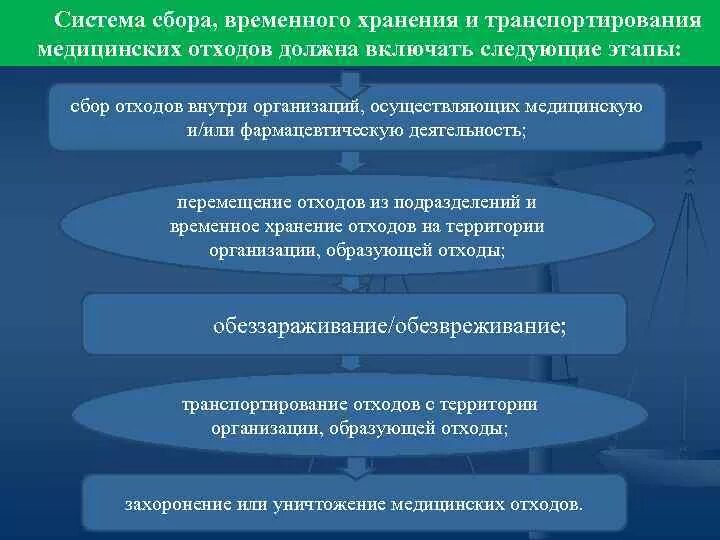 Система сбора, временного хранения и транспортирования медицинских отходов должна включать следующие этапы:

сбор отходов внутри организаций, осуществляющих медицинскую и/или фармацевтическую деятельность;

перемещение отходов из подразделений и временное хранение отходов на территории организации, образующей отходы;

обеззараживание/обезвреживание;

транспортирование отходов с территории организации, образующей отходы;

захоронение или уничтожение медицинских отходов.